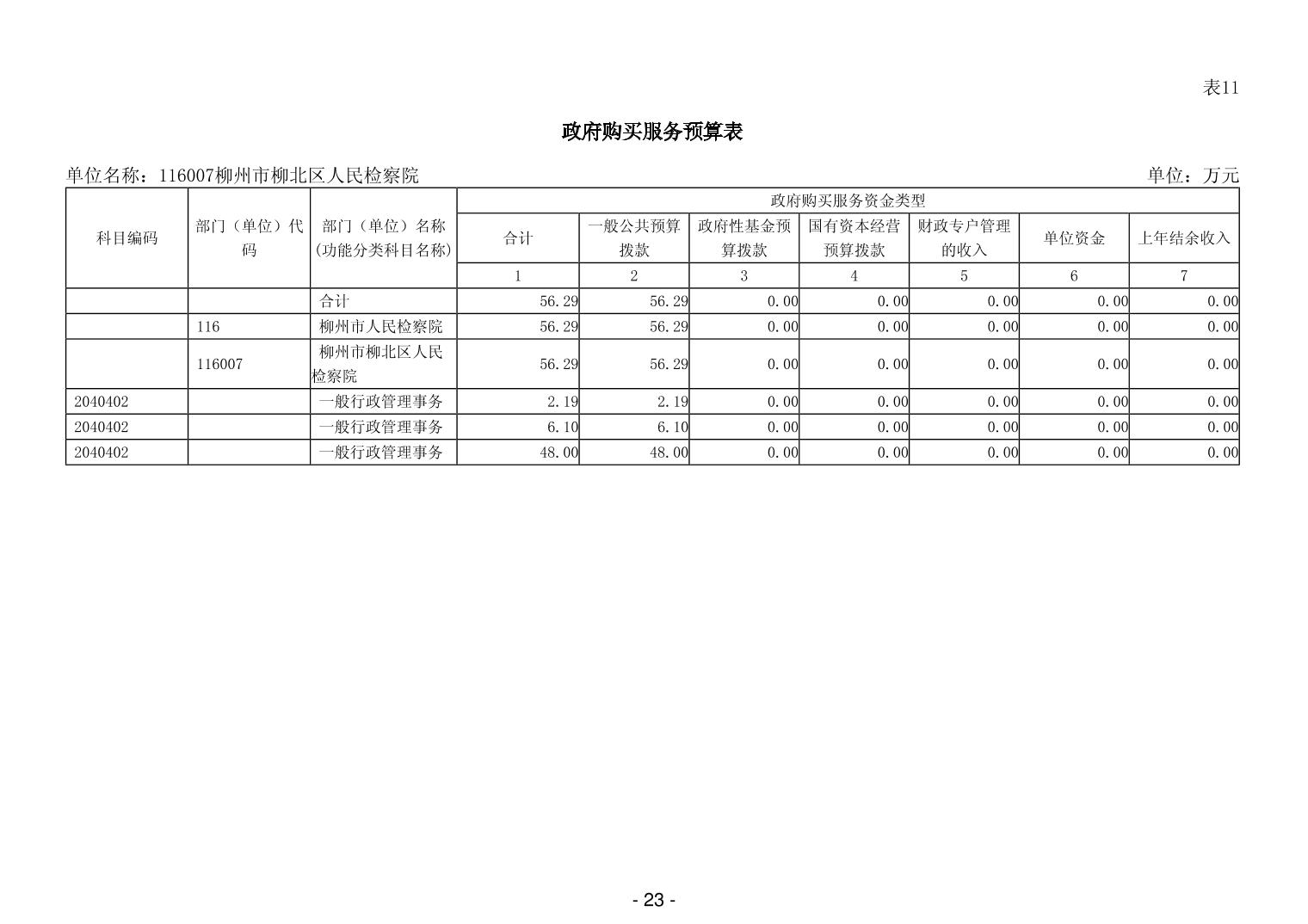 表11

政府购买服务预算表

单位名称：116007柳州市柳北区人民检察院 单位：万元

| 科目编码 | 部门（单位）代码 | 部门（单位）名称(功能分类科目名称) | 政府购买服务资金类型 | | | | | | |
|---|---|---|---|---|---|---|---|---|---|
| | | | 合计 | 一般公共预算拨款 | 政府性基金预算拨款 | 国有资本经营预算拨款 | 财政专户管理的收入 | 单位资金 | 上年结余收入 |
| | | | 1 | 2 | 3 | 4 | 5 | 6 | 7 |
| | | 合计 | 56.29 | 56.29 | 0.00 | 0.00 | 0.00 | 0.00 | 0.00 |
| | 116 | 柳州市人民检察院 | 56.29 | 56.29 | 0.00 | 0.00 | 0.00 | 0.00 | 0.00 |
| | 116007 | 柳州市柳北区人民检察院 | 56.29 | 56.29 | 0.00 | 0.00 | 0.00 | 0.00 | 0.00 |
| 2040402 | | 一般行政管理事务 | 2.19 | 2.19 | 0.00 | 0.00 | 0.00 | 0.00 | 0.00 |
| 2040402 | | 一般行政管理事务 | 6.10 | 6.10 | 0.00 | 0.00 | 0.00 | 0.00 | 0.00 |
| 2040402 | | 一般行政管理事务 | 48.00 | 48.00 | 0.00 | 0.00 | 0.00 | 0.00 | 0.00 |

- 23 -